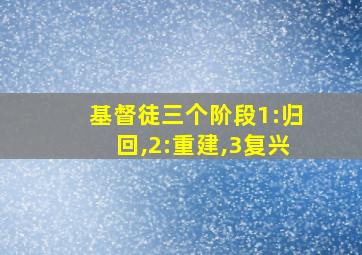 基督徒三个阶段1:归回,2:重建,3复兴